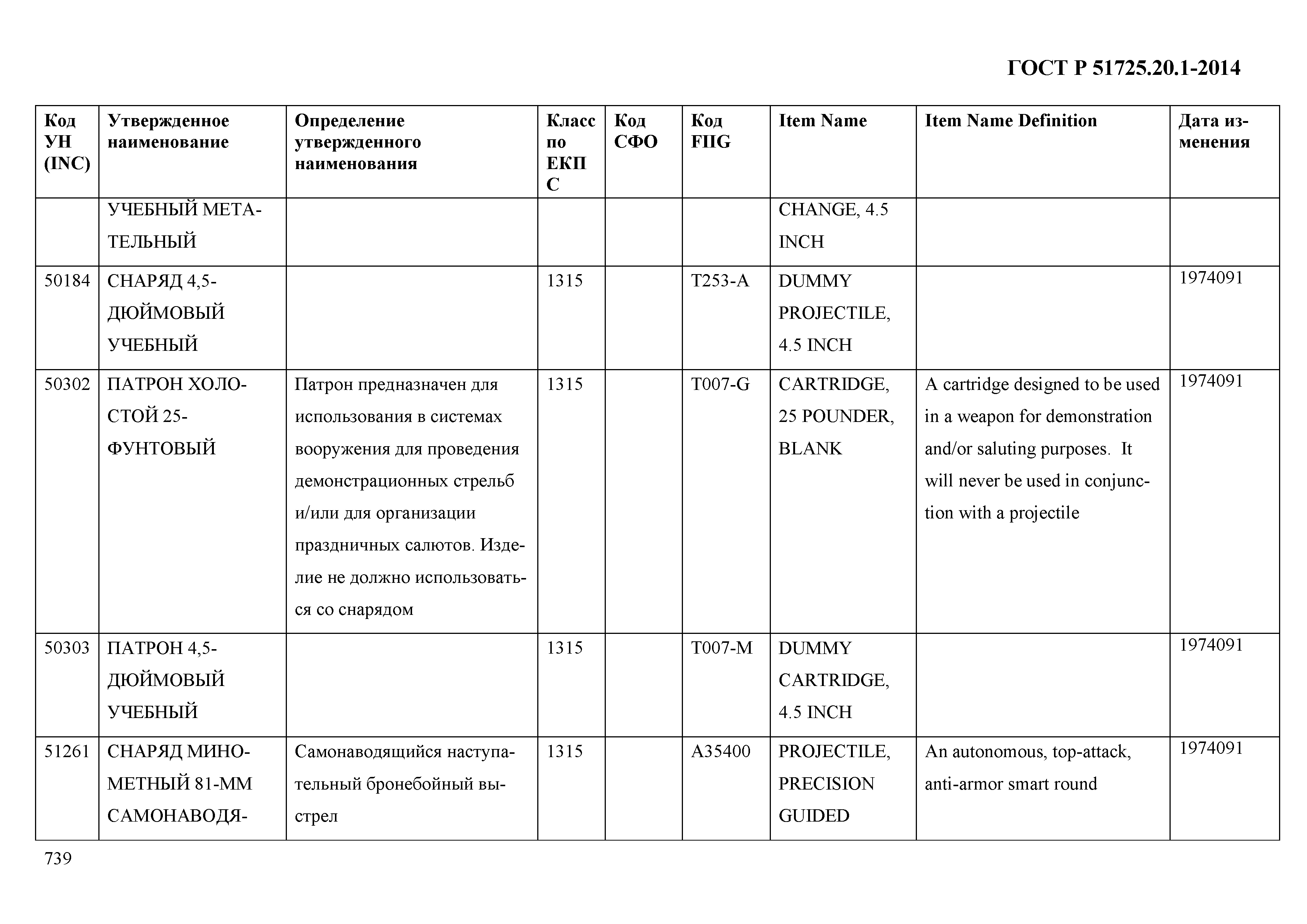 ГОСТ Р 51725.20.1-2014

| Код УН (INC) | Утвержденное наименование | Определение утвержденного наименования | Класс по ЕКПС | Код СФО | Код FIIG | Item Name | Item Name Definition | Дата изменения |
|---|---|---|---|---|---|---|---|---|
| | УЧЕБНЫЙ МЕТАТЕЛЬНЫЙ | | | | | CHANGE, 4.5 INCH | | |
| 50184 | СНАРЯД 4,5-ДЮЙМОВЫЙ УЧЕБНЫЙ | | 1315 | | T253-A | DUMMY PROJECTILE, 4.5 INCH | | 1974091 |
| 50302 | ПАТРОН ХОЛОСТОЙ 25-ФУНТОВЫЙ | Патрон предназначен для использования в системах вооружения для проведения демонстрационных стрельб и/или для организации праздничных салютов. Изделие не должно использоваться со снарядом | 1315 | | T007-G | CARTRIDGE, 25 POUNDER, BLANK | A cartridge designed to be used in a weapon for demonstration and/or saluting purposes. It will never be used in conjunction with a projectile | 1974091 |
| 50303 | ПАТРОН 4,5-ДЮЙМОВЫЙ УЧЕБНЫЙ | | 1315 | | T007-M | DUMMY CARTRIDGE, 4.5 INCH | | 1974091 |
| 51261 | СНАРЯД МИНОМЕТНЫЙ 81-ММ САМОНАВОДЯ- | Самонаводящийся наступательный бронебойный выстрел | 1315 | | A35400 | PROJECTILE, PRECISION GUIDED | An autonomous, top-attack, anti-armor smart round | 1974091 |

739